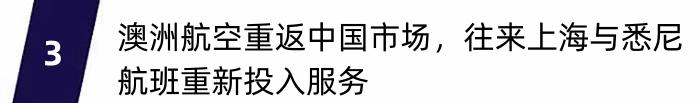 3

澳洲航空重返中国市场，往来上海与悉尼航班重新投入服务